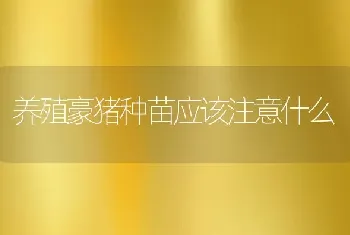 养殖豪猪种苗应该注意什么